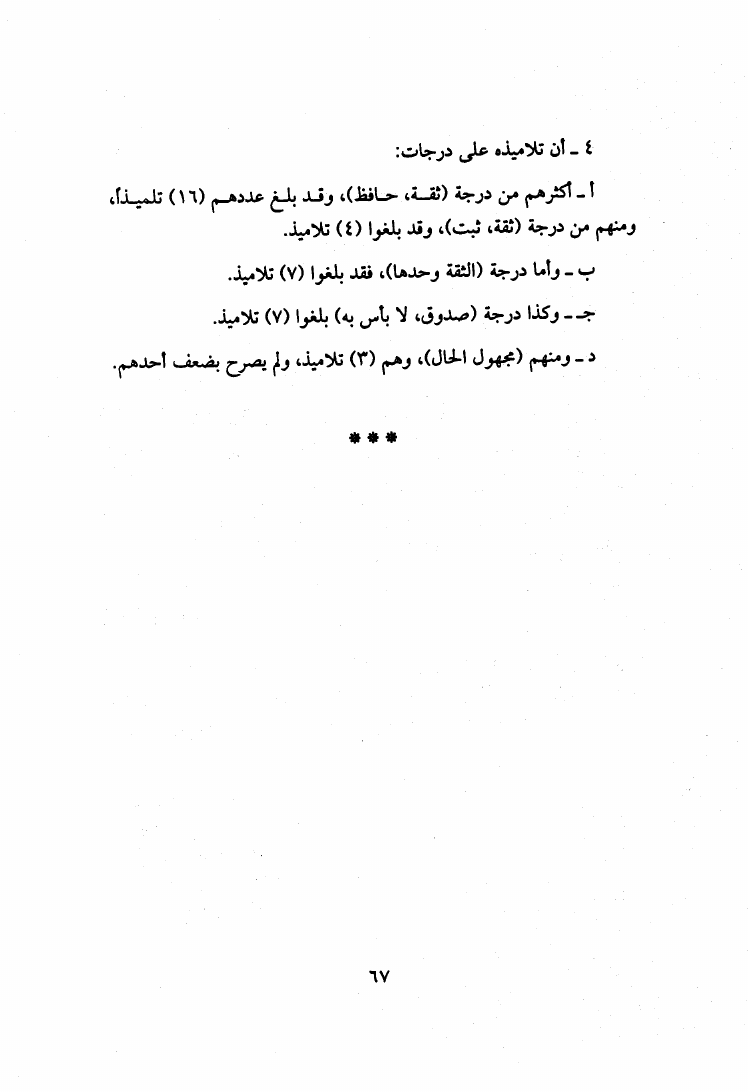 ٤ ـ أن تلاميذه على درجات:

أ ـ أكثرهم من درجة (ثقة، حافظ)، وقد بلغ عددهم (١٦) تلميذاً، ومنهم من درجة (ثقة، ثبت)، وقد بلغوا (٤) تلاميذ.

ب ـ وأما درجة (الثقة وحدها)، فقد بلغوا (٧) تلاميذ.

جـ ـ وكذا درجة (صدوق، لا بأس به) بلغوا (٧) تلاميذ.

د ـ ومنهم (مجهول الحال)، وهم (٣) تلاميذ، ولم يصرح بضعف أحدهم.

* * *

٦٧